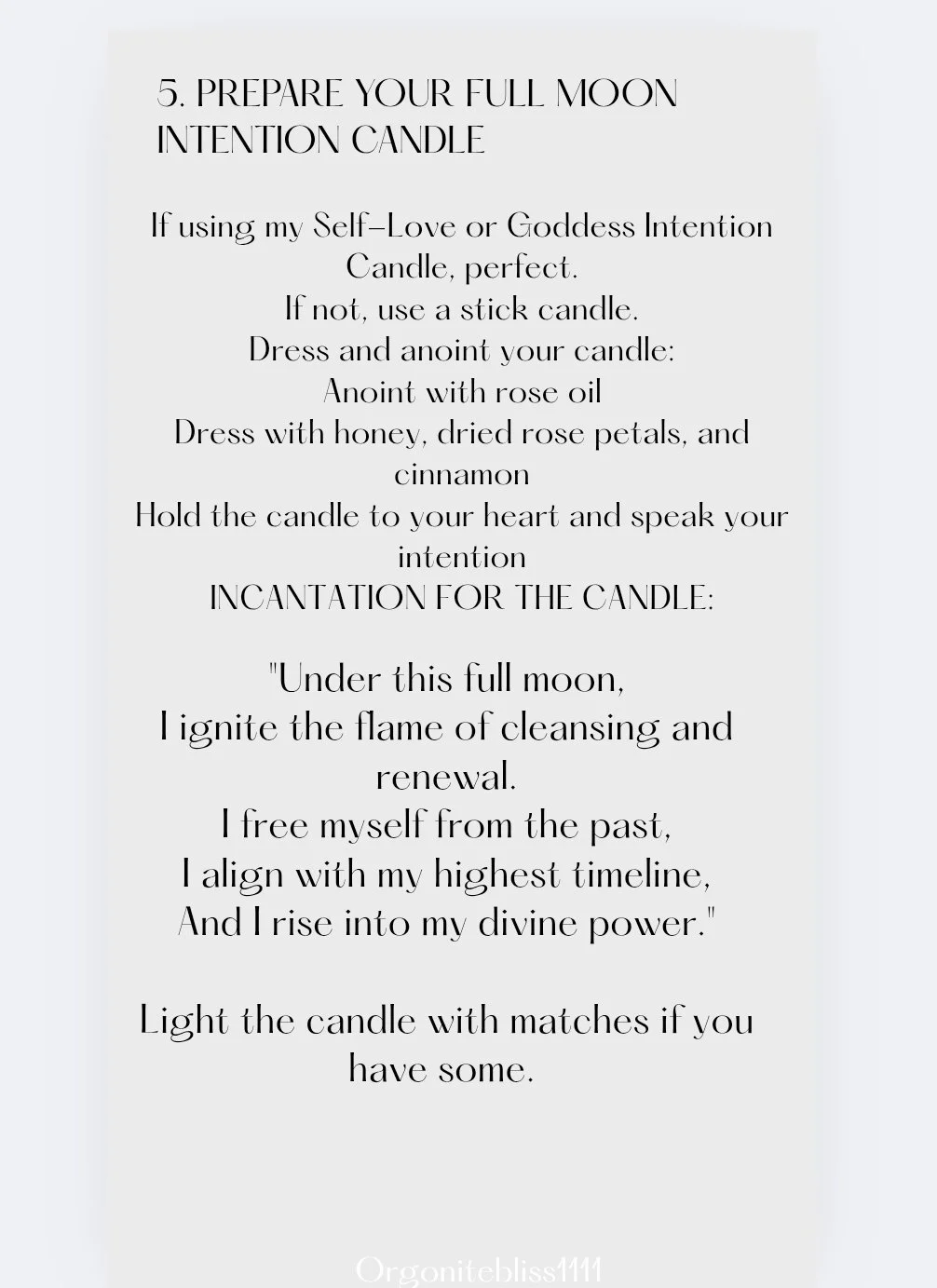 5. PREPARE YOUR FULL MOON INTENTION CANDLE

If using my Self-Love or Goddess Intention Candle, perfect.
If not, use a stick candle.
Dress and anoint your candle:
Anoint with rose oil
Dress with honey, dried rose petals, and cinnamon
Hold the candle to your heart and speak your intention
INCANTATION FOR THE CANDLE:

"Under this full moon,
I ignite the flame of cleansing and renewal.
I free myself from the past,
I align with my highest timeline,
And I rise into my divine power."

Light the candle with matches if you have some.

Orgonitebliss1111